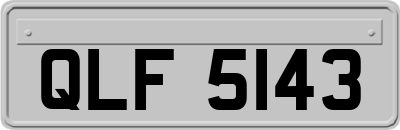 QLF 5143